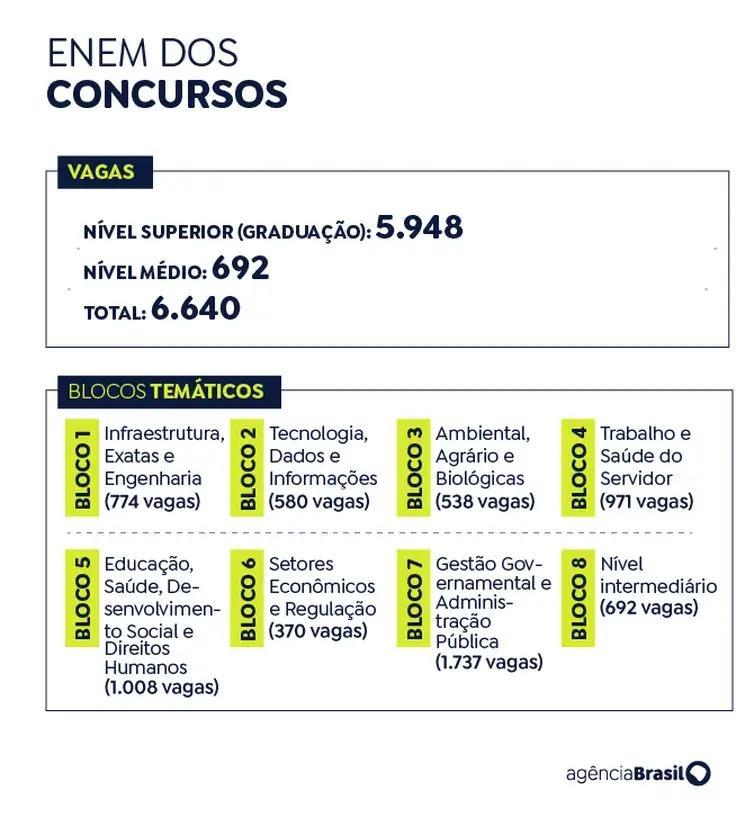 ENEM DOS
CONCURSOS

VAGAS

NÍVEL SUPERIOR (GRADUAÇÃO): 5.948
NÍVEL MÉDIO: 692
TOTAL: 6.640

BLOCOS TEMÁTICOS

BLOCO 1 Infraestrutura, Exatas e Engenharia (774 vagas)

BLOCO 2 Tecnologia, Dados e Informações (580 vagas)

BLOCO 3 Ambiental, Agrário e Biológicas (538 vagas)

BLOCO 4 Trabalho e Saúde do Servidor (971 vagas)

BLOCO 5 Educação, Saúde, Desenvolvimento Social e Direitos Humanos (1.008 vagas)

BLOCO 6 Setores Econômicos e Regulação (370 vagas)

BLOCO 7 Gestão Governamental e Administração Pública (1.737 vagas)

BLOCO 8 Nível intermediário (692 vagas)

agênciaBrasil